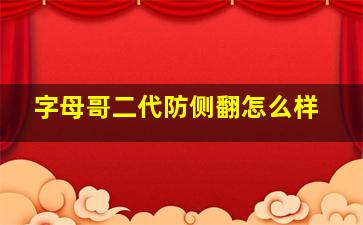 字母哥二代防侧翻怎么样